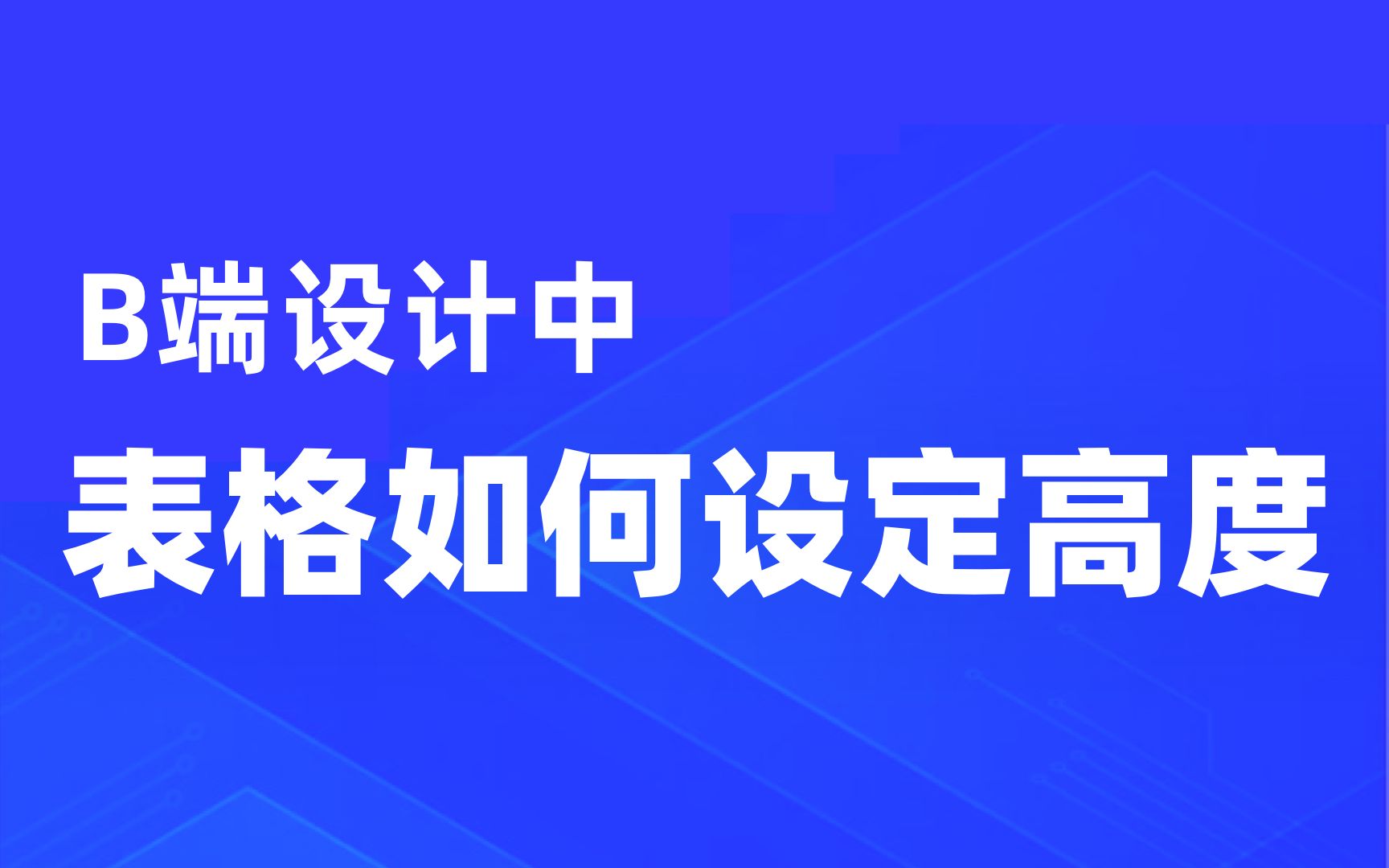 B端设计中

表格如何设定高度